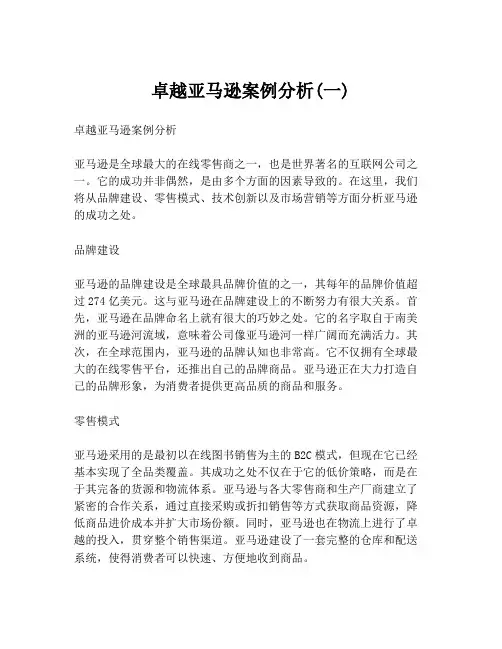 卓越亚马逊案例分析(一)

卓越亚马逊案例分析

亚马逊是全球最大的在线零售商之一，也是世界著名的互联网公司之一。它的成功并非偶然，是由多个方面的因素导致的。在这里，我们将从品牌建设、零售模式、技术创新以及市场营销等方面分析亚马逊的成功之处。

品牌建设

亚马逊的品牌建设是全球最具品牌价值的之一，其每年的品牌价值超过 274 亿美元。这与亚马逊在品牌建设上的不断努力有很大关系。首先，亚马逊在品牌命名上就有很大的巧妙之处。它的名字取自于南美洲的亚马逊河流域，意味着公司像亚马逊河一样广阔而充满活力。其次，在全球范围内，亚马逊的品牌认知也非常高。它不仅拥有全球最大的在线零售平台，还推出自己的品牌商品。亚马逊正在大力打造自己的品牌形象，为消费者提供更高品质的商品和服务。

零售模式

亚马逊采用的是最初以在线图书销售为主的 B2C 模式，但现在它已经基本实现了全品类覆盖。其成功之处不仅在于它的低价策略，而是在于其完备的货源和物流体系。亚马逊与各大零售商和生产厂商建立了紧密的合作关系，通过直接采购或折扣销售等方式获取商品资源，降低商品进价成本并扩大市场份额。同时，亚马逊也在物流上进行了卓越的投入，贯穿整个销售渠道。亚马逊建设了一套完整的仓库和配送系统，使得消费者可以快速、方便地收到商品。